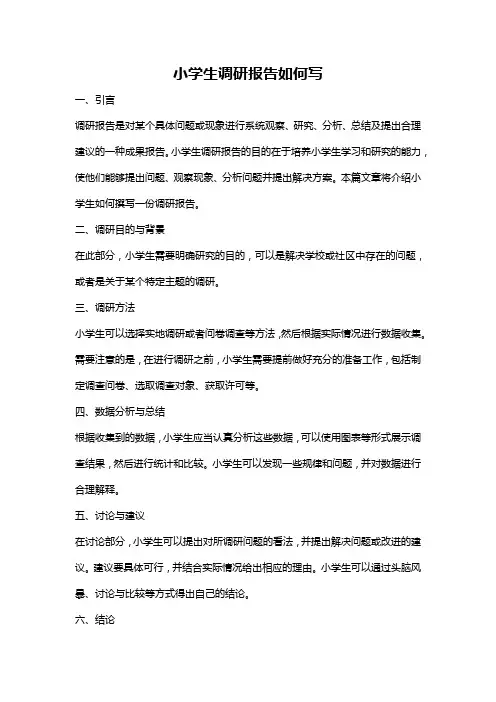 小学生调研报告如何写

一、引言

调研报告是对某个具体问题或现象进行系统观察、研究、分析、总结及提出合理建议的一种成果报告。小学生调研报告的目的在于培养小学生学习和研究的能力，使他们能够提出问题、观察现象、分析问题并提出解决方案。本篇文章将介绍小学生如何撰写一份调研报告。

二、调研目的与背景

在此部分，小学生需要明确研究的目的，可以是解决学校或社区中存在的问题，或者是关于某个特定主题的调研。

三、调研方法

小学生可以选择实地调研或者问卷调查等方法，然后根据实际情况进行数据收集。需要注意的是，在进行调研之前，小学生需要提前做好充分的准备工作，包括制定调查问卷、选取调查对象、获取许可等。

四、数据分析与总结

根据收集到的数据，小学生应当认真分析这些数据，可以使用图表等形式展示调查结果，然后进行统计和比较。小学生可以发现一些规律和问题，并对数据进行合理解释。

五、讨论与建议

在讨论部分，小学生可以提出对所调研问题的看法，并提出解决问题或改进的建议。建议要具体可行，并结合实际情况给出相应的理由。小学生可以通过头脑风暴、讨论与比较等方式得出自己的结论。

六、结论